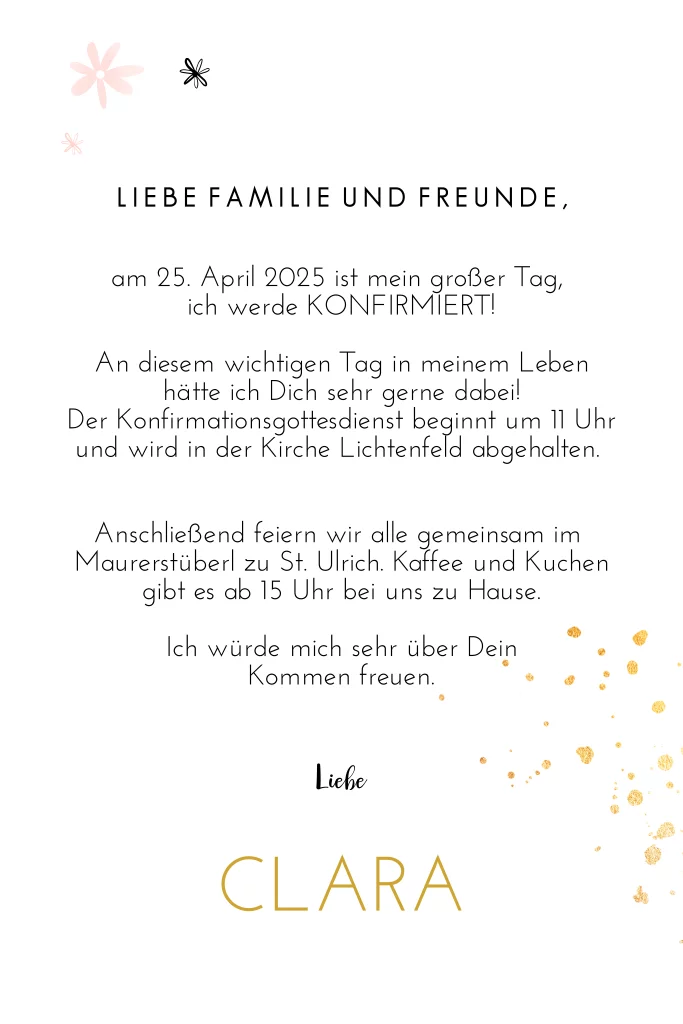 LIEBE FAMILIE UND FREUNDE,

am 25. April 2025 ist mein großer Tag, ich werde KONFIRMIERT!

An diesem wichtigen Tag in meinem Leben hätte ich Dich sehr gerne dabei!
Der Konfirmationsgottesdienst beginnt um 11 Uhr und wird in der Kirche Lichtenfeld abgehalten.

Anschließend feiern wir alle gemeinsam im Maurerstüberl zu St. Ulrich. Kaffee und Kuchen gibt es ab 15 Uhr bei uns zu Hause.

Ich würde mich sehr über Dein Kommen freuen.

Liebe

CLARA